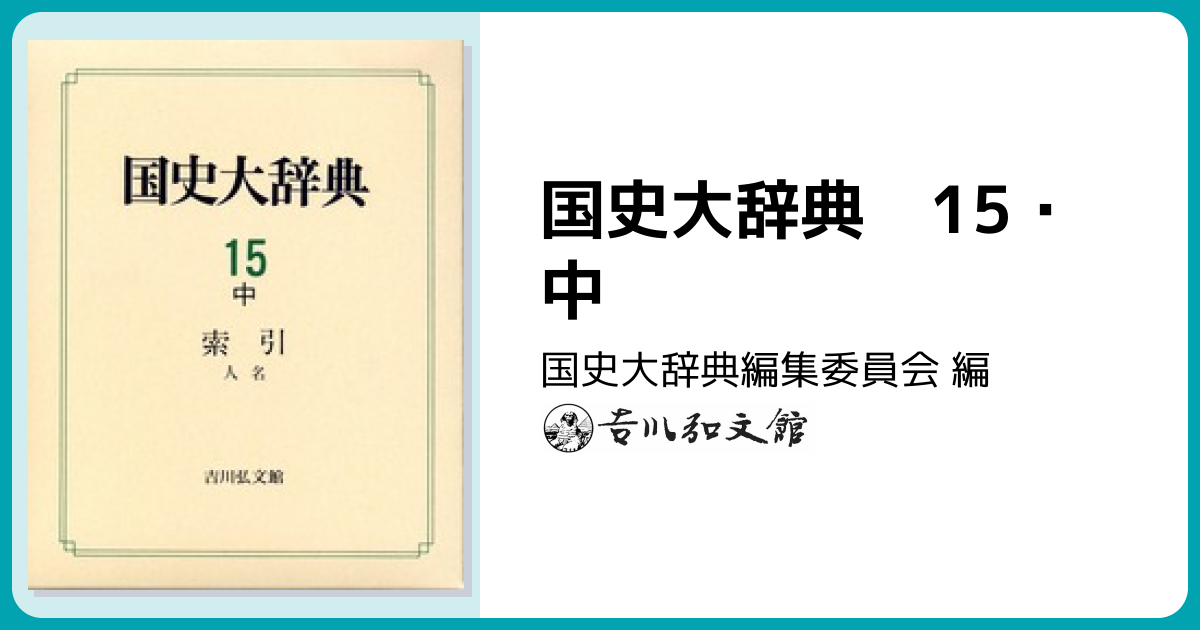 国史大辞典

15
中

索引
人名

吉川弘文館

国史大辞典　15・中

国史大辞典編集委員会 編

吉川弘文館